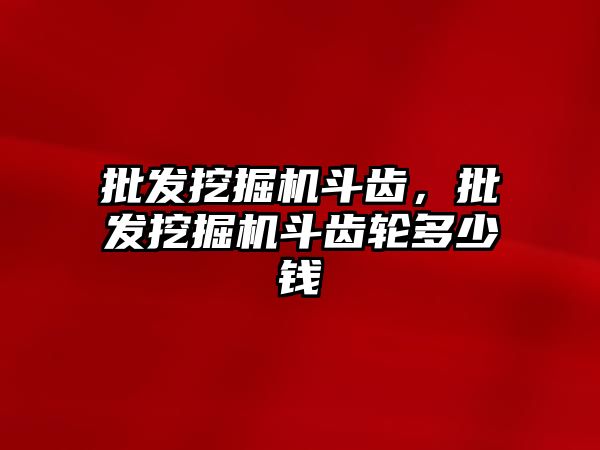 批发挖掘机斗齿，批发挖掘机斗齿轮多少钱